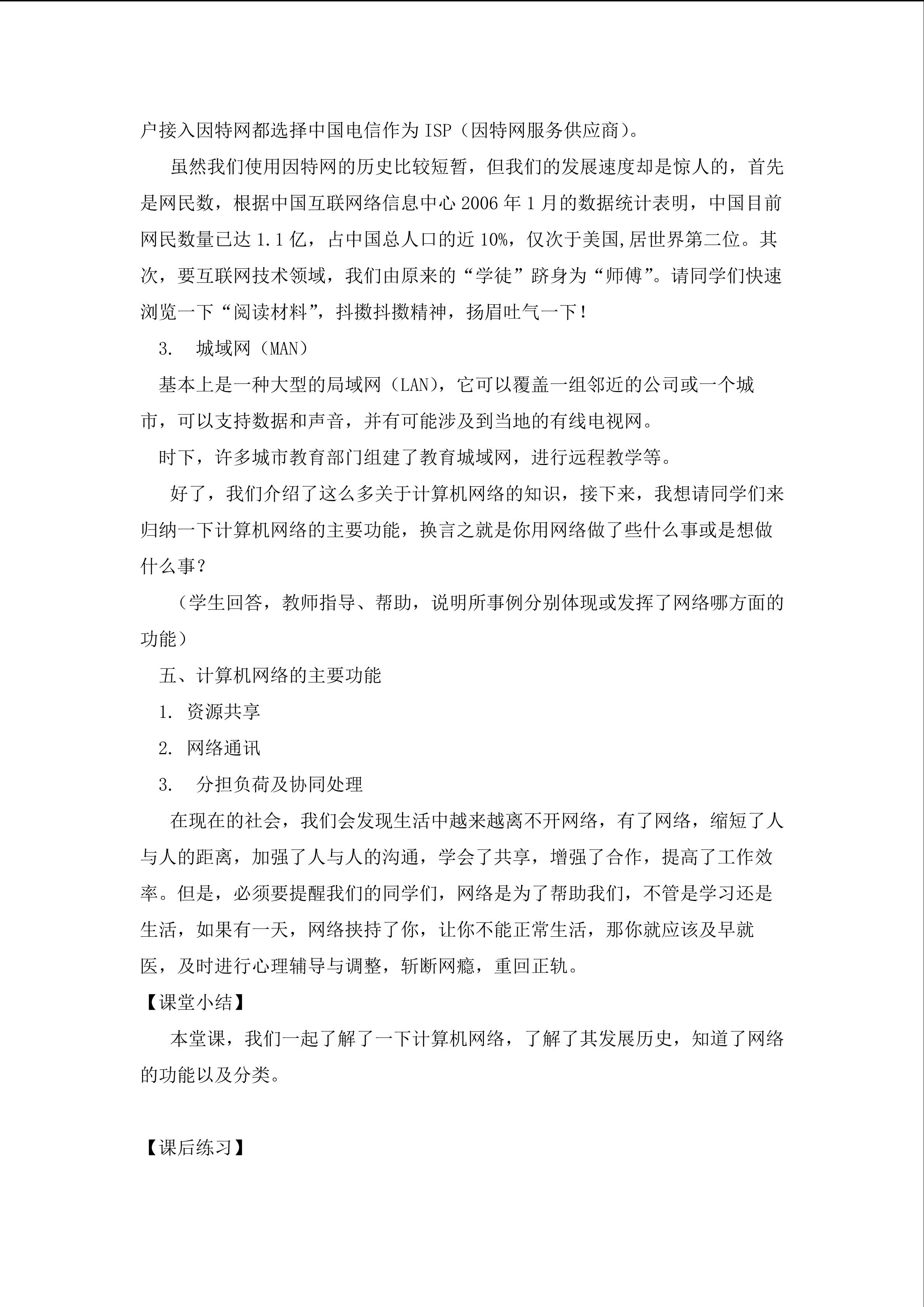 户接入因特网都选择中国电信作为 ISP（因特网服务供应商）。

虽然我们使用因特网的历史比较短暂，但我们的发展速度却是惊人的，首先是网民数，根据中国互联网络信息中心 2006 年 1 月的数据统计表明，中国目前网民数量已达 1.1 亿，占中国总人口的近 10%，仅次于美国,居世界第二位。其次，要互联网技术领域，我们由原来的“学徒”跻身为“师傅”。请同学们快速浏览一下“阅读材料”，抖擞抖擞精神，扬眉吐气一下！

3. 城域网（MAN）

基本上是一种大型的局域网（LAN），它可以覆盖一组邻近的公司或一个城市，可以支持数据和声音，并有可能涉及到当地的有线电视网。

时下，许多城市教育部门组建了教育城域网，进行远程教学等。

好了，我们介绍了这么多关于计算机网络的知识，接下来，我想请同学们来归纳一下计算机网络的主要功能，换言之就是你用网络做了些什么事或是想做什么事？

（学生回答，教师指导、帮助，说明所事例分别体现或发挥了网络哪方面的功能）

五、计算机网络的主要功能

1. 资源共享

2. 网络通讯

3. 分担负荷及协同处理

在现在的社会，我们会发现生活中越来越离不开网络，有了网络，缩短了人与人的距离，加强了人与人的沟通，学会了共享，增强了合作，提高了工作效率。但是，必须要提醒我们的同学们，网络是为了帮助我们，不管是学习还是生活，如果有一天，网络挟持了你，让你不能正常生活，那你就应该及早就医，及时进行心理辅导与调整，斩断网瘾，重回正轨。

【课堂小结】

本堂课，我们一起了解了一下计算机网络，了解了其发展历史，知道了网络的功能以及分类。

【课后练习】